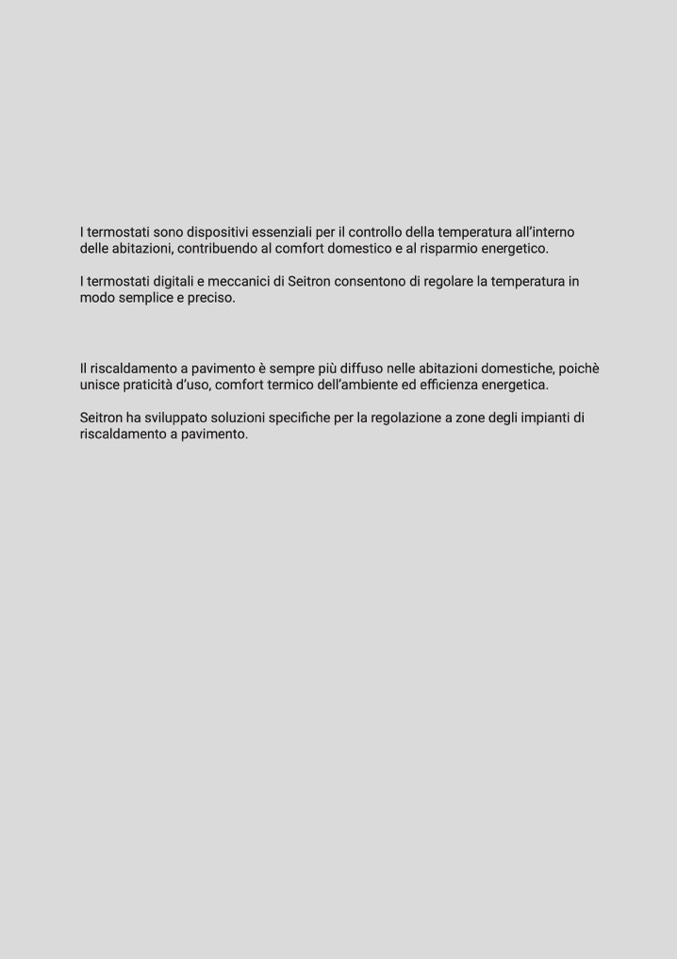 I termostati sono dispositivi essenziali per il controllo della temperatura all'interno delle abitazioni, contribuendo al comfort domestico e al risparmio energetico.

I termostati digitali e meccanici di Seitron consentono di regolare la temperatura in modo semplice e preciso.

Il riscaldamento a pavimento è sempre più diffuso nelle abitazioni domestiche, poichè unisce praticità d'uso, comfort termico dell'ambiente ed efficienza energetica.

Seitron ha sviluppato soluzioni specifiche per la regolazione a zone degli impianti di riscaldamento a pavimento.